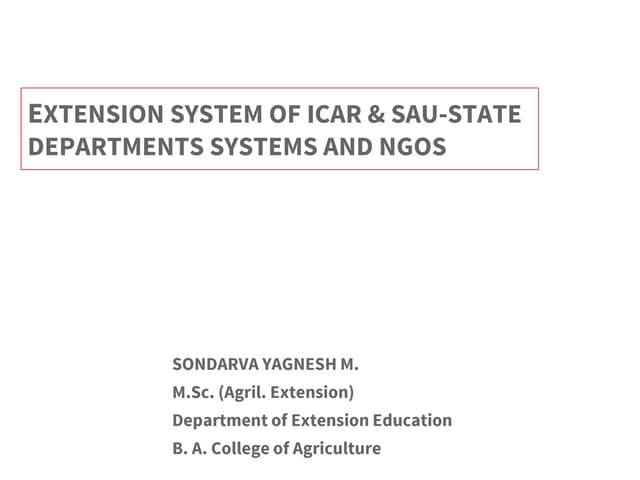 EXTENSION SYSTEM OF ICAR & SAU-STATE DEPARTMENTS SYSTEMS AND NGOS

SONDARVA YAGNESH M.
M.Sc. (Agril. Extension)
Department of Extension Education
B. A. College of Agriculture